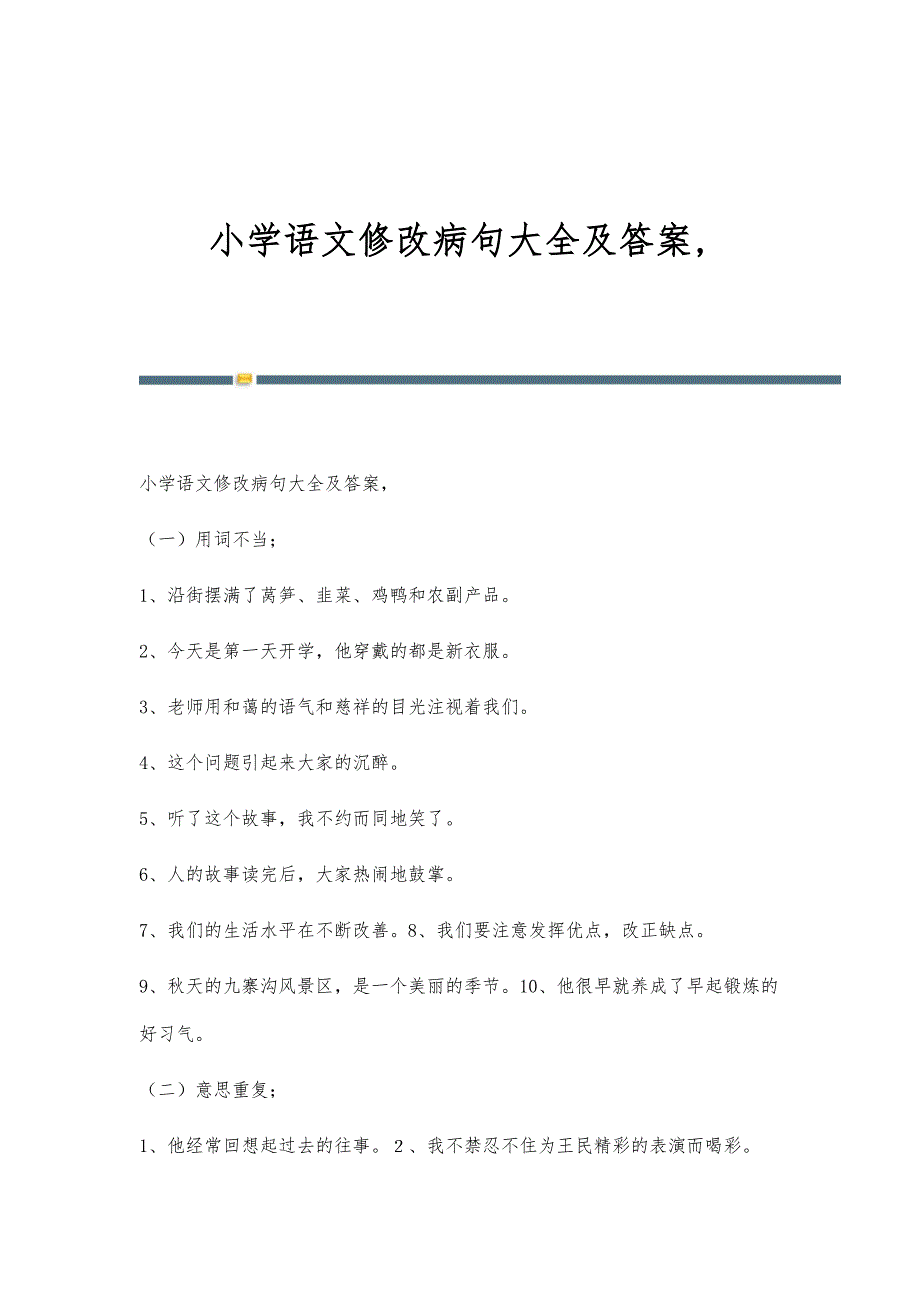 小学语文修改病句大全及答案，

小学语文修改病句大全及答案，

（一）用词不当；

1、沿街摆满了莴笋、韭菜、鸡鸭和农副产品。

2、今天是第一天开学，他穿戴的都是新衣服。

3、老师用和蔼的语气和慈祥的目光注视着我们。

4、这个问题引起来大家的沉醉。

5、听了这个故事，我不约而同地笑了。

6、人的故事读完后，大家热闹地鼓掌。

7、我们的生活水平在不断改善。8、我们要注意发挥优点，改正缺点。

9、秋天的九寨沟风景区，是一个美丽的季节。10、他很早就养成了早起锻炼的好习气。

（二）意思重复；

1、他经常回想起过去的往事。2、我不禁忍不住为王民精彩的表演而喝彩。